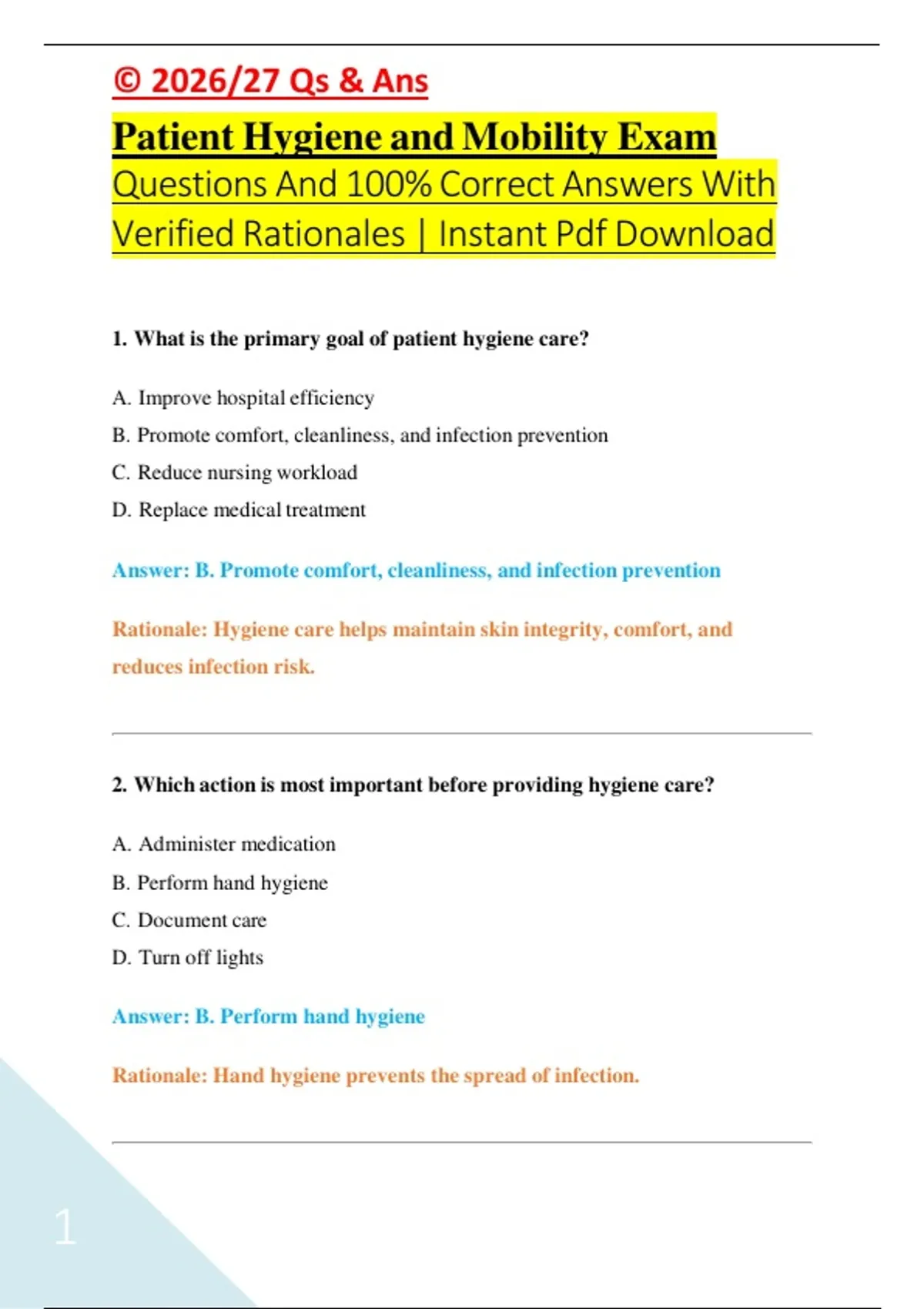 © 2026/27 Qs & Ans

Patient Hygiene and Mobility Exam

Questions And 100% Correct Answers With Verified Rationales | Instant Pdf Download

1. What is the primary goal of patient hygiene care?

A. Improve hospital efficiency

B. Promote comfort, cleanliness, and infection prevention

C. Reduce nursing workload

D. Replace medical treatment

Answer: B. Promote comfort, cleanliness, and infection prevention

Rationale: Hygiene care helps maintain skin integrity, comfort, and reduces infection risk.

2. Which action is most important before providing hygiene care?

A. Administer medication

B. Perform hand hygiene

C. Document care

D. Turn off lights

Answer: B. Perform hand hygiene

Rationale: Hand hygiene prevents the spread of infection.

1